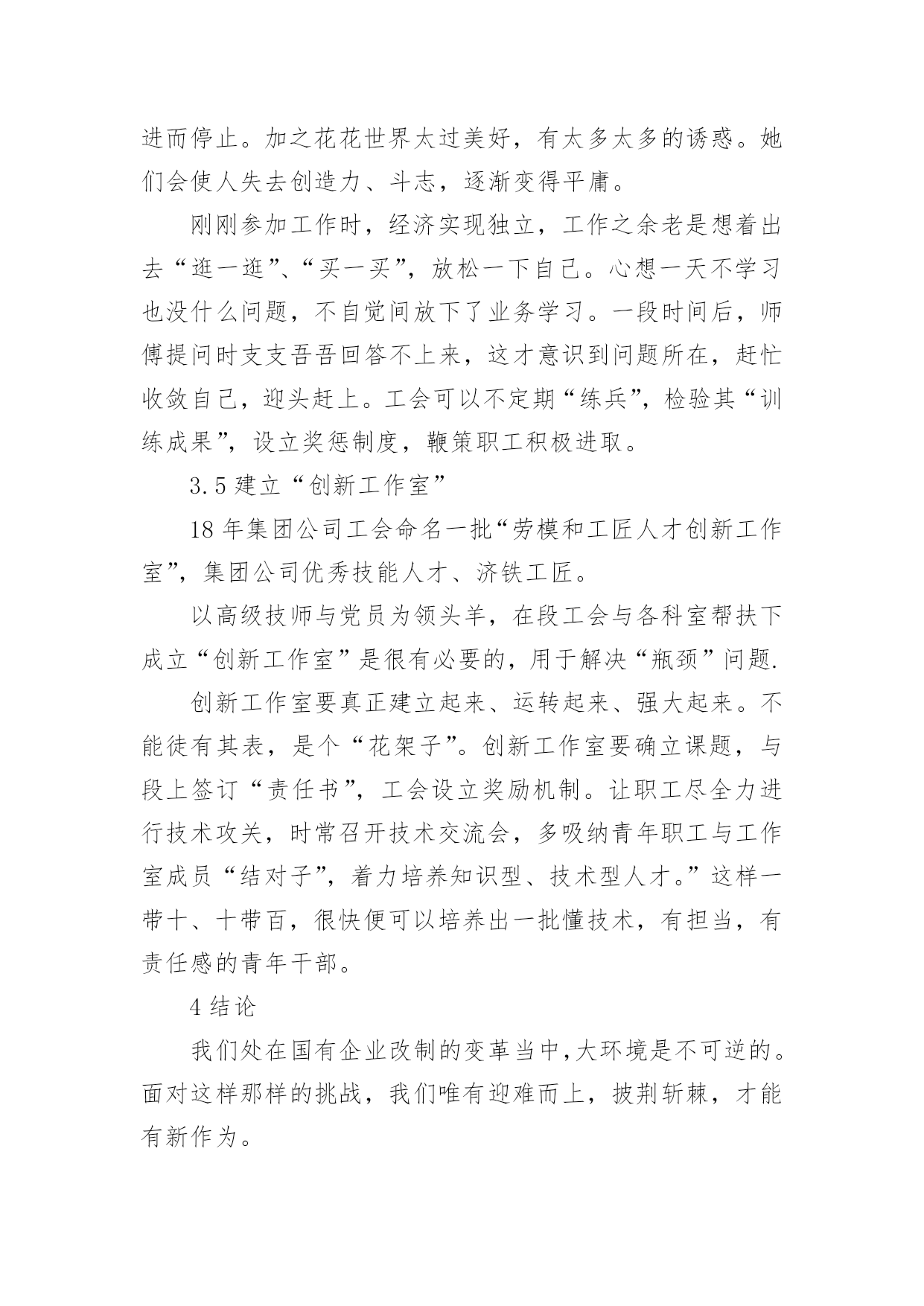 进而停止。加之花花世界太过美好，有太多太多的诱惑。她们会使人失去创造力、斗志，逐渐变得平庸。

刚刚参加工作时，经济实现独立，工作之余老是想着出去“逛一逛”、“买一买”，放松一下自己。心想一天不学习也没什么问题，不自觉间放下了业务学习。一段时间后，师傅提问时支支吾吾回答不上来，这才意识到问题所在，赶忙收敛自己，迎头赶上。工会可以不定期“练兵”，检验其“训练成果”，设立奖惩制度，鞭策职工积极进取。

3.5 建立“创新工作室”

18 年集团公司工会命名一批“劳模和工匠人才创新工作室”，集团公司优秀技能人才、济铁工匠。

以高级技师与党员为领头羊，在段工会与各科室帮扶下成立“创新工作室”是很有必要的，用于解决“瓶颈”问题.

创新工作室要真正建立起来、运转起来、强大起来。不能徒有其表，是个“花架子”。创新工作室要确立课题，与段上签订“责任书”，工会设立奖励机制。让职工尽全力进行技术攻关，时常召开技术交流会，多吸纳青年职工与工作室成员“结对子”，着力培养知识型、技术型人才。”这样一带十、十带百，很快便可以培养出一批懂技术，有担当，有责任感的青年干部。

4 结论

我们处在国有企业改制的变革当中,大环境是不可逆的。面对这样那样的挑战，我们唯有迎难而上，披荆斩棘，才能有新作为。